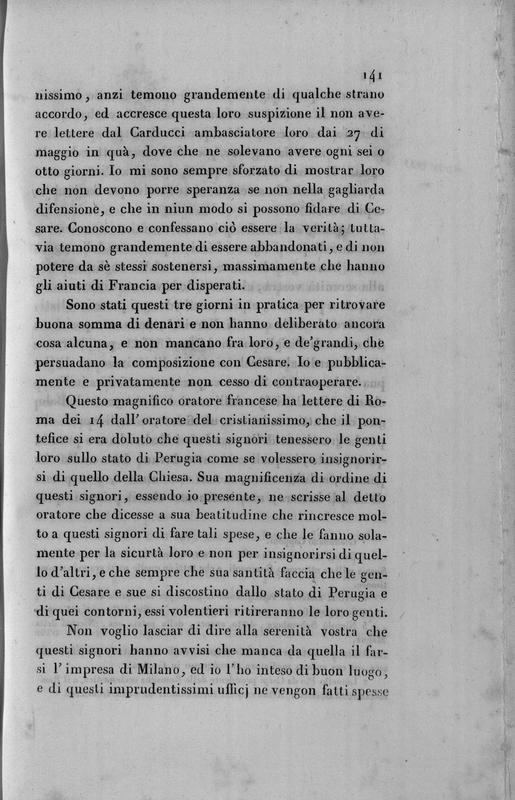 141

nissimo, anzi temono grandemente di qualche strano accordo, ed accresce questa loro suspizione il non avere lettere dal Carducci ambasciatore loro dai 27 di maggio in quà, dove che ne solevano avere ogni sei o otto giorni. Io mi sono sempre sforzato di mostrar loro che non devono porre speranza se non nella gagliarda difensione, e che in niun modo si possono fidare di Cesare. Conoscono e confessano ciò essere la verità; tuttavia temono grandemente di essere abbandonati, e di non potere da sè stessi sostenersi, massimamente che hanno gli aiuti di Francia per disperati.

Sono stati questi tre giorni in pratica per ritrovare buona somma di denari e non hanno deliberato ancora cosa alcuna, e non mancano fra loro, e de'grandi, che persuadano la composizione con Cesare. Io e pubblicamente e privatamente non cesso di contraoperare.

Questo magnifico oratore francese ha lettere di Roma dei 14 dall'oratore del cristianissimo, che il pontefice si era doluto che questi signori tenessero le genti loro sullo stato di Perugia come se volessero insignorirsi di quello della Chiesa. Sua magnificenza di ordine di questi signori, essendo io presente, ne scrisse al detto oratore che dicesse a sua beatitudine che rincresce molto a questi signori di fare tali spese, e che le fanno solamente per la sicurtà loro e non per insignorirsi di quello d'altri, e che sempre che sua santità faccia che le genti di Cesare e sue si discostino dallo stato di Perugia e di quei contorni, essi volentieri ritireranno le loro genti.

Non voglio lasciar di dire alla serenità vostra che questi signori hanno avvisi che manca da quella il farsi l'impresa di Milano, ed io l'ho inteso di buon luogo, e di questi imprudentissimi ufficj ne vengon fatti spesse